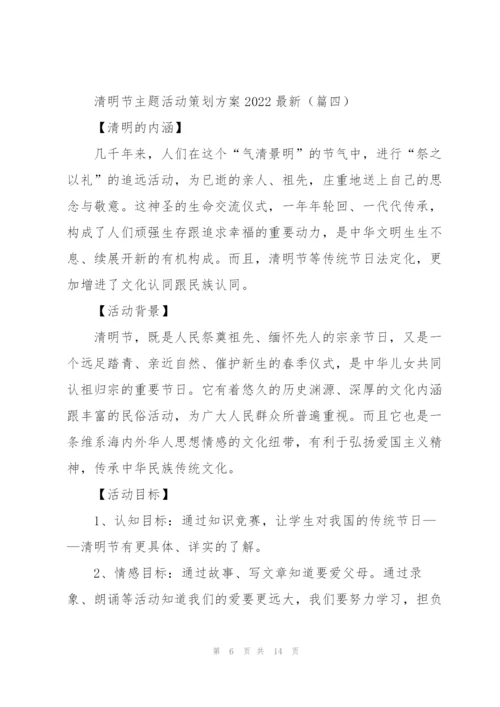 清明节主题活动策划方案2022最新（篇四）

【清明的内涵】

几千年来，人们在这个“气清景明”的节气中，进行“祭之以礼”的追远活动，为已逝的亲人、祖先，庄重地送上自己的思念与敬意。这神圣的生命交流仪式，一年年轮回、一代代传承，构成了人们顽强生存跟追求幸福的重要动力，是中华文明生生不息、续展开新的有机构成。而且，清明节等传统节日法定化，更加增进了文化认同跟民族认同。

【活动背景】

清明节，既是人民祭奠祖先、缅怀先人的宗亲节日，又是一个远足踏青、亲近自然、催护新生的春季仪式，是中华儿女共同认祖归宗的重要节日。它有着悠久的历史渊源、深厚的文化内涵跟丰富的民俗活动，为广大人民群众所普遍重视。而且它也是一条维系海内外华人思想情感的文化纽带，有利于弘扬爱国主义精神，传承中华民族传统文化。

【活动目标】

1、认知目标：通过知识竞赛，让学生对我国的传统节日——清明节有更具体、详实的了解。

2、情感目标：通过故事、写文章知道要爱父母。通过录象、朗诵等活动知道我们的爱要更远大，我们要努力学习，担负

第 6 页 共 14 页